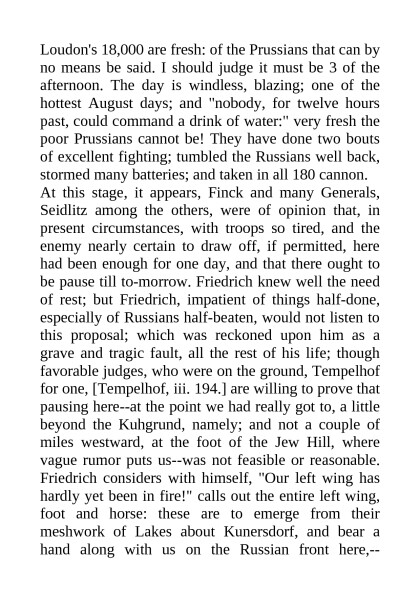 Loudon's 18,000 are fresh: of the Prussians that can by no means be said. I should judge it must be 3 of the afternoon. The day is windless, blazing; one of the hottest August days; and "nobody, for twelve hours past, could command a drink of water:" very fresh the poor Prussians cannot be! They have done two bouts of excellent fighting; tumbled the Russians well back, stormed many batteries; and taken in all 180 cannon.
At this stage, it appears, Finck and many Generals, Seidlitz among the others, were of opinion that, in present circumstances, with troops so tired, and the enemy nearly certain to draw off, if permitted, here had been enough for one day, and that there ought to be pause till to-morrow. Friedrich knew well the need of rest; but Friedrich, impatient of things half-done, especially of Russians half-beaten, would not listen to this proposal; which was reckoned upon him as a grave and tragic fault, all the rest of his life; though favorable judges, who were on the ground, Tempelhof for one, [Tempelhof, iii. 194.] are willing to prove that pausing here--at the point we had really got to, a little beyond the Kuhgrund, namely; and not a couple of miles westward, at the foot of the Jew Hill, where vague rumor puts us--was not feasible or reasonable. Friedrich considers with himself, "Our left wing has hardly yet been in fire!" calls out the entire left wing, foot and horse: these are to emerge from their meshwork of Lakes about Kunersdorf, and bear a hand along with us on the Russian front here,--